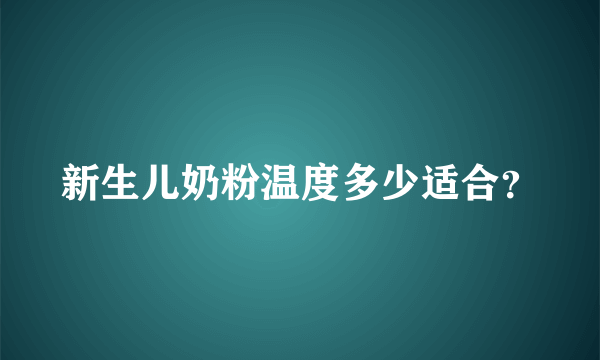 新生儿奶粉温度多少适合?